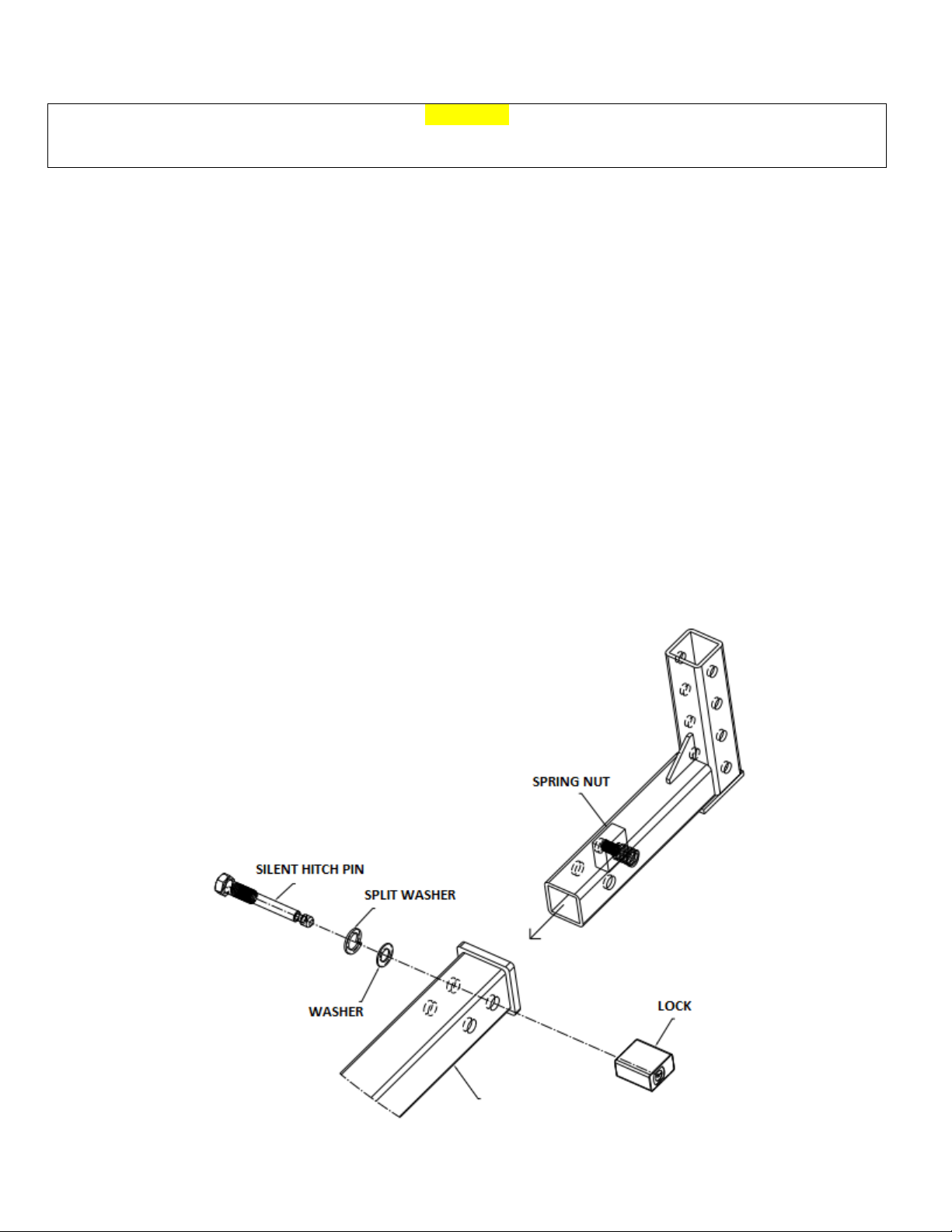 SPRING NUT

SILENT HITCH PIN

SPLIT WASHER

WASHER

LOCK